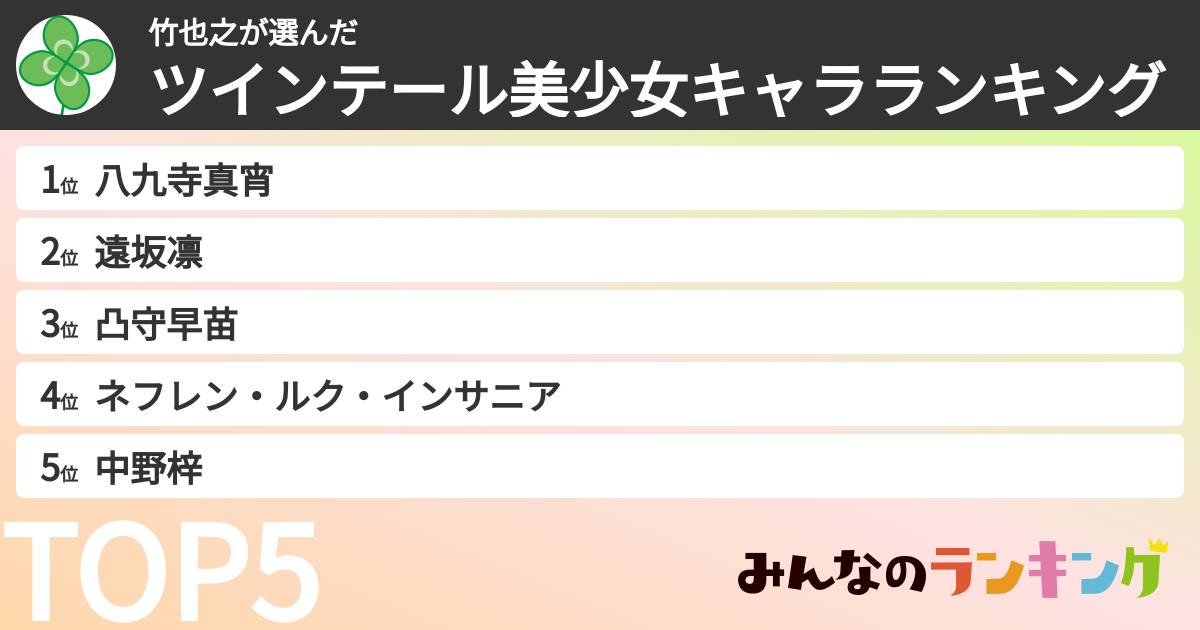 竹也之が選んだ
ツインテール美少女キャラランキング

1位 八九寺真宵
2位 遠坂凛
3位 凸守早苗
4位 ネフレン・ルク・インサニア
5位 中野梓

TOP5

みんなのランキング